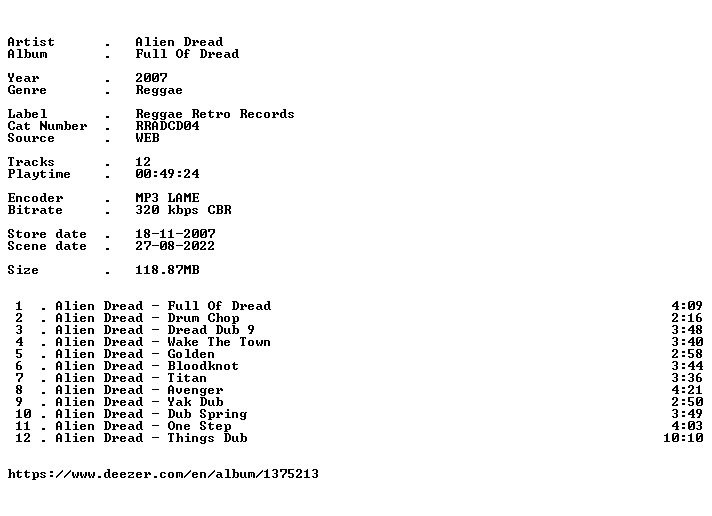 Artist . Alien Dread
Album . Full Of Dread

Year . 2007
Genre . Reggae

Label . Reggae Retro Records
Cat Number . RRADCD04
Source . WEB

Tracks . 12
Playtime . 00:49:24

Encoder . MP3 LAME
Bitrate . 320 kbps CBR

Store date . 18-11-2007
Scene date . 27-08-2022

Size . 118.87MB

1 . Alien Dread - Full Of Dread 4:09
2 . Alien Dread - Drum Chop 2:16
3 . Alien Dread - Dread Dub 9 3:48
4 . Alien Dread - Wake The Town 3:40
5 . Alien Dread - Golden 2:58
6 . Alien Dread - Bloodknot 3:44
7 . Alien Dread - Titan 3:36
8 . Alien Dread - Avenger 4:21
9 . Alien Dread - Yak Dub 2:50
10 . Alien Dread - Dub Spring 3:49
11 . Alien Dread - One Step 4:03
12 . Alien Dread - Things Dub 10:10

https://www.deezer.com/en/album/1375213